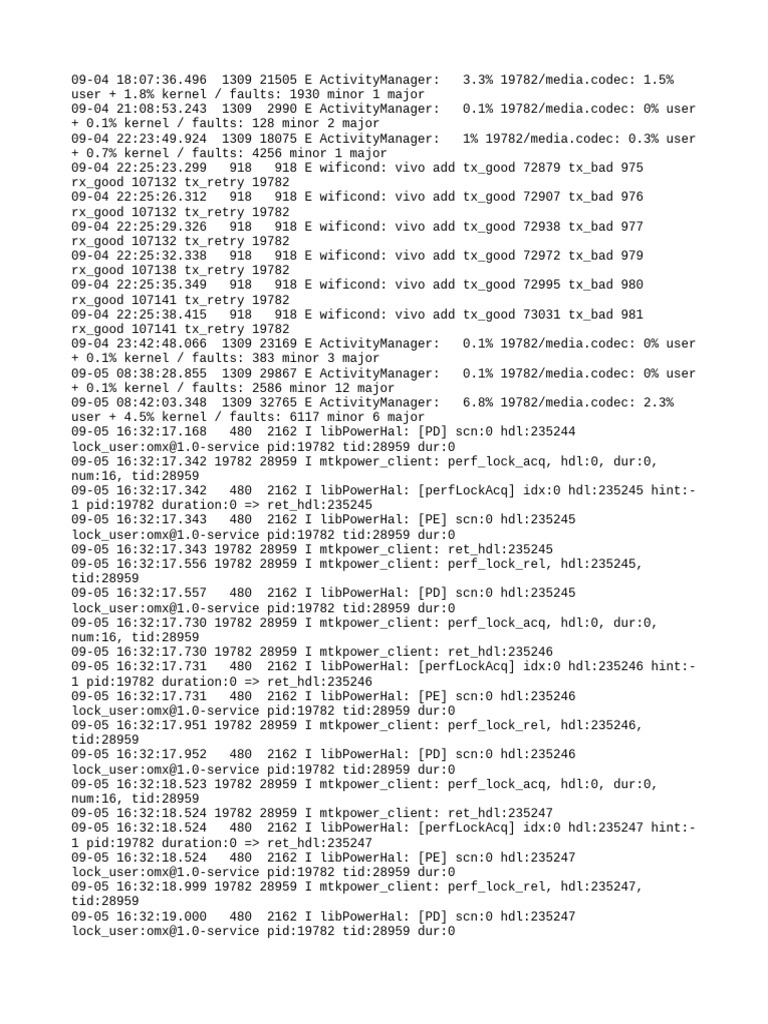 09-04 18:07:36.496 1309 21505 E ActivityManager: 3.3% 19782/media.codec: 1.5% user + 1.8% kernel / faults: 1930 minor 1 major
09-04 21:08:53.243 1309 2990 E ActivityManager: 0.1% 19782/media.codec: 0% user + 0.1% kernel / faults: 128 minor 2 major
09-04 22:23:49.924 1309 18075 E ActivityManager: 1% 19782/media.codec: 0.3% user + 0.7% kernel / faults: 4256 minor 1 major
09-04 22:25:23.299 918 918 E wificond: vivo add tx_good 72879 tx_bad 975 rx_good 107132 tx_retry 19782
09-04 22:25:26.312 918 918 E wificond: vivo add tx_good 72907 tx_bad 976 rx_good 107132 tx_retry 19782
09-04 22:25:29.326 918 918 E wificond: vivo add tx_good 72938 tx_bad 977 rx_good 107132 tx_retry 19782
09-04 22:25:32.338 918 918 E wificond: vivo add tx_good 72972 tx_bad 979 rx_good 107138 tx_retry 19782
09-04 22:25:35.349 918 918 E wificond: vivo add tx_good 72995 tx_bad 980 rx_good 107141 tx_retry 19782
09-04 22:25:38.415 918 918 E wificond: vivo add tx_good 73031 tx_bad 981 rx_good 107141 tx_retry 19782
09-04 23:42:48.066 1309 23169 E ActivityManager: 0.1% 19782/media.codec: 0% user + 0.1% kernel / faults: 383 minor 3 major
09-05 08:38:28.855 1309 29867 E ActivityManager: 0.1% 19782/media.codec: 0% user + 0.1% kernel / faults: 2586 minor 12 major
09-05 08:42:03.348 1309 32765 E ActivityManager: 6.8% 19782/media.codec: 2.3% user + 4.5% kernel / faults: 6117 minor 6 major
09-05 16:32:17.168 480 2162 I libPowerHal: [PD] scn:0 hdl:235244 lock_user:omx@1.0-service pid:19782 tid:28959 dur:0
09-05 16:32:17.342 19782 28959 I mtkpower_client: perf_lock_acq, hdl:0, dur:0, num:16, tid:28959
09-05 16:32:17.342 480 2162 I libPowerHal: [perfLockAcq] idx:0 hdl:235245 hint:-1 pid:19782 duration:0 => ret_hdl:235245
09-05 16:32:17.343 480 2162 I libPowerHal: [PE] scn:0 hdl:235245 lock_user:omx@1.0-service pid:19782 tid:28959 dur:0
09-05 16:32:17.343 19782 28959 I mtkpower_client: ret_hdl:235245
09-05 16:32:17.556 19782 28959 I mtkpower_client: perf_lock_rel, hdl:235245, tid:28959
09-05 16:32:17.557 480 2162 I libPowerHal: [PD] scn:0 hdl:235245 lock_user:omx@1.0-service pid:19782 tid:28959 dur:0
09-05 16:32:17.730 19782 28959 I mtkpower_client: perf_lock_acq, hdl:0, dur:0, num:16, tid:28959
09-05 16:32:17.730 19782 28959 I mtkpower_client: ret_hdl:235246
09-05 16:32:17.731 480 2162 I libPowerHal: [perfLockAcq] idx:0 hdl:235246 hint:-1 pid:19782 duration:0 => ret_hdl:235246
09-05 16:32:17.731 480 2162 I libPowerHal: [PE] scn:0 hdl:235246 lock_user:omx@1.0-service pid:19782 tid:28959 dur:0
09-05 16:32:17.951 19782 28959 I mtkpower_client: perf_lock_rel, hdl:235246, tid:28959
09-05 16:32:17.952 480 2162 I libPowerHal: [PD] scn:0 hdl:235246 lock_user:omx@1.0-service pid:19782 tid:28959 dur:0
09-05 16:32:18.523 19782 28959 I mtkpower_client: perf_lock_acq, hdl:0, dur:0, num:16, tid:28959
09-05 16:32:18.524 19782 28959 I mtkpower_client: ret_hdl:235247
09-05 16:32:18.524 480 2162 I libPowerHal: [perfLockAcq] idx:0 hdl:235247 hint:-1 pid:19782 duration:0 => ret_hdl:235247
09-05 16:32:18.524 480 2162 I libPowerHal: [PE] scn:0 hdl:235247 lock_user:omx@1.0-service pid:19782 tid:28959 dur:0
09-05 16:32:18.999 19782 28959 I mtkpower_client: perf_lock_rel, hdl:235247, tid:28959
09-05 16:32:19.000 480 2162 I libPowerHal: [PD] scn:0 hdl:235247 lock_user:omx@1.0-service pid:19782 tid:28959 dur:0